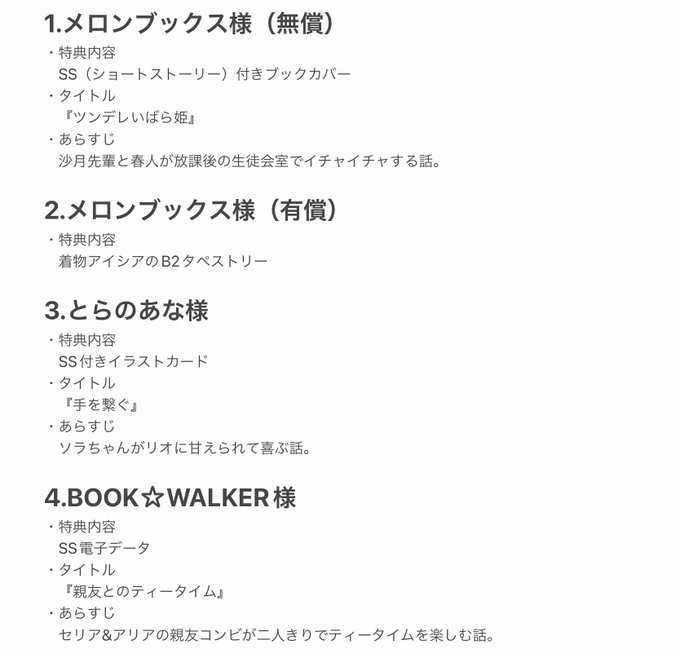 1.メロンブックス様（無償）
・特典内容
SS（ショートストーリー）付きブックカバー
・タイトル
『ツンデレいばら姫』
・あらすじ
沙月先輩と春人が放課後の生徒会室でイチャイチャする話。

2.メロンブックス様（有償）
・特典内容
着物アイシアのB2タペストリー

3.とらのあな様
・特典内容
SS付きイラストカード
・タイトル
『手を繋ぐ』
・あらすじ
ソラちゃんがリオに甘えられて喜ぶ話。

4.BOOK☆WALKER様
・特典内容
SS電子データ
・タイトル
『親友とのティータイム』
・あらすじ
セリア&アリアの親友コンビが二人きりでティータイムを楽しむ話。